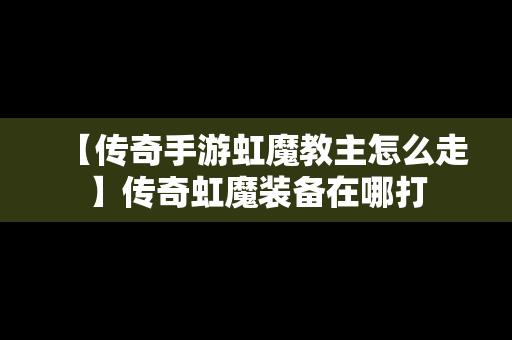 【传奇手游虹魔教主怎么走】传奇虹魔装备在哪打